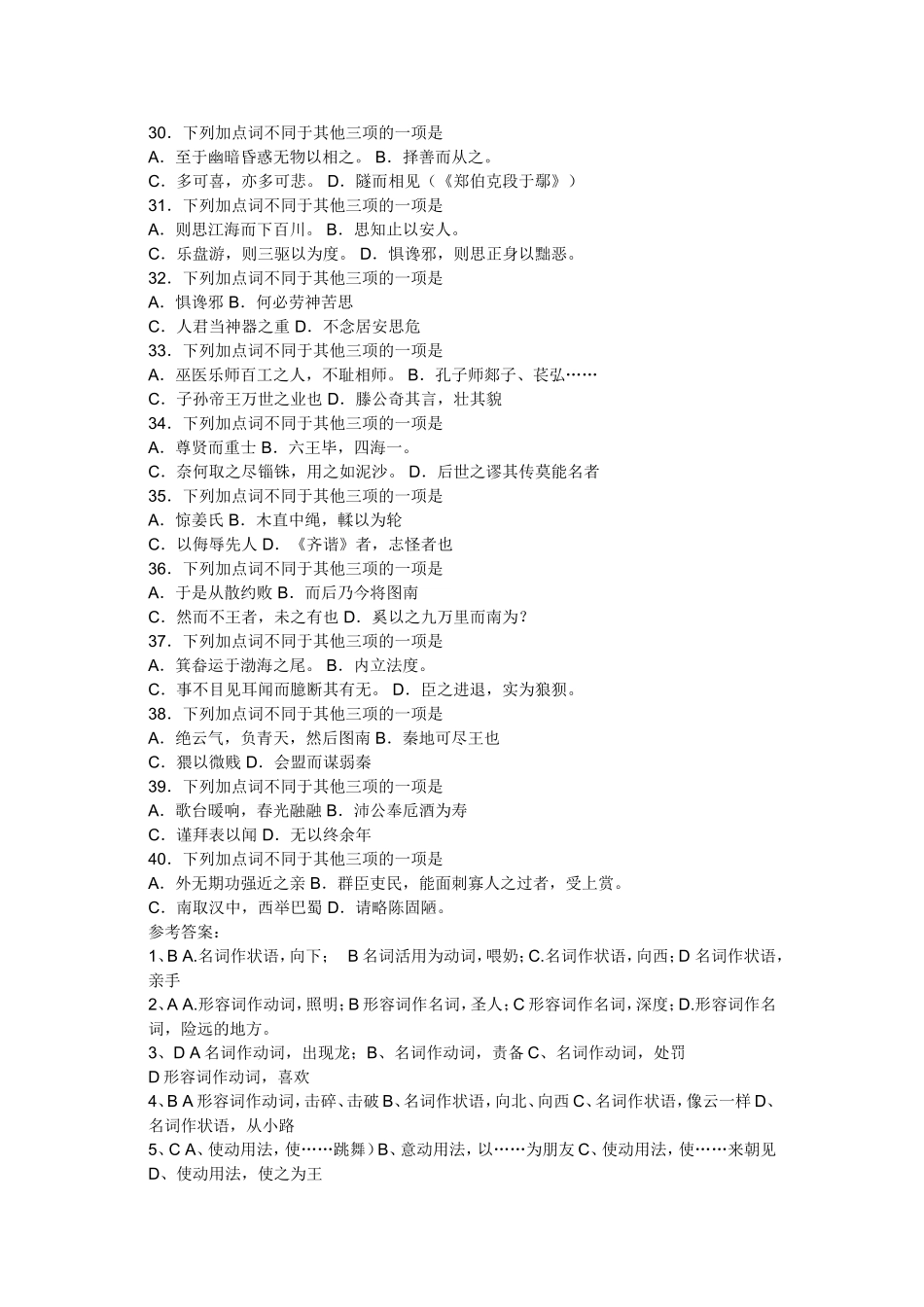 30．下列加点词不同于其他三项的一项是
A．至于幽暗昏惑无物以相之。 B．择善而从之。
C．多可喜，亦多可悲。 D．隧而相见（《郑伯克段于鄢》）
31．下列加点词不同于其他三项的一项是
A．则思江海而下百川。 B．思知止以安人。
C．乐盘游，则三驱以为度。 D．惧谗邪，则思正身以黜恶。
32．下列加点词不同于其他三项的一项是
A．惧谗邪 B．何必劳神苦思
C．人君当神器之重 D．不念居安思危
33．下列加点词不同于其他三项的一项是
A．巫医乐师百工之人，不耻相师。 B．孔子师郯子、苌弘……
C．子孙帝王万世之业也 D．滕公奇其言，壮其貌
34．下列加点词不同于其他三项的一项是
A．尊贤而重士 B．六王毕，四海一。
C．奈何取之尽锱铢，用之如泥沙。 D．后世之谬其传莫能名者
35．下列加点词不同于其他三项的一项是
A．惊姜氏 B．木直中绳，輮以为轮
C．以侮辱先人 D．《齐谐》者，志怪者也
36．下列加点词不同于其他三项的一项是
A．于是从散约败 B．而后乃今将图南
C．然而不王者，未之有也 D．奚以之九万里而南为？
37．下列加点词不同于其他三项的一项是
A．箕畚运于渤海之尾。 B．内立法度。
C．事不目见耳闻而臆断其有无。 D．臣之进退，实为狼狈。
38．下列加点词不同于其他三项的一项是
A．绝云气，负青天，然后图南 B．秦地可尽王也
C．猥以微贱 D．会盟而谋弱秦
39．下列加点词不同于其他三项的一项是
A．歌台暖响，春光融融 B．沛公奉卮酒为寿
C．谨拜表以闻 D．无以终余年
40．下列加点词不同于其他三项的一项是
A．外无期功强近之亲 B．群臣吏民，能面刺寡人之过者，受上赏。
C．南取汉中，西举巴蜀 D．请略陈固陋。
参考答案：
1、B A.名词作状语，向下； B 名词活用为动词，喂奶；C.名词作状语，向西；D 名词作状语，亲手
2、A A.形容词作动词，照明；B 形容词作名词，圣人；C 形容词作名词，深度；D.形容词作名词，险远的地方。
3、D A 名词作动词，出现龙；B、名词作动词，责备 C、名词作动词，处罚
D 形容词作动词，喜欢
4、B A 形容词作动词，击碎、击破 B、名词作状语，向北、向西 C、名词作状语，像云一样 D、名词作状语，从小路
5、C A、使动用法，使……跳舞）B、意动用法，以……为朋友 C、使动用法，使……来朝见 D、使动用法，使之为王